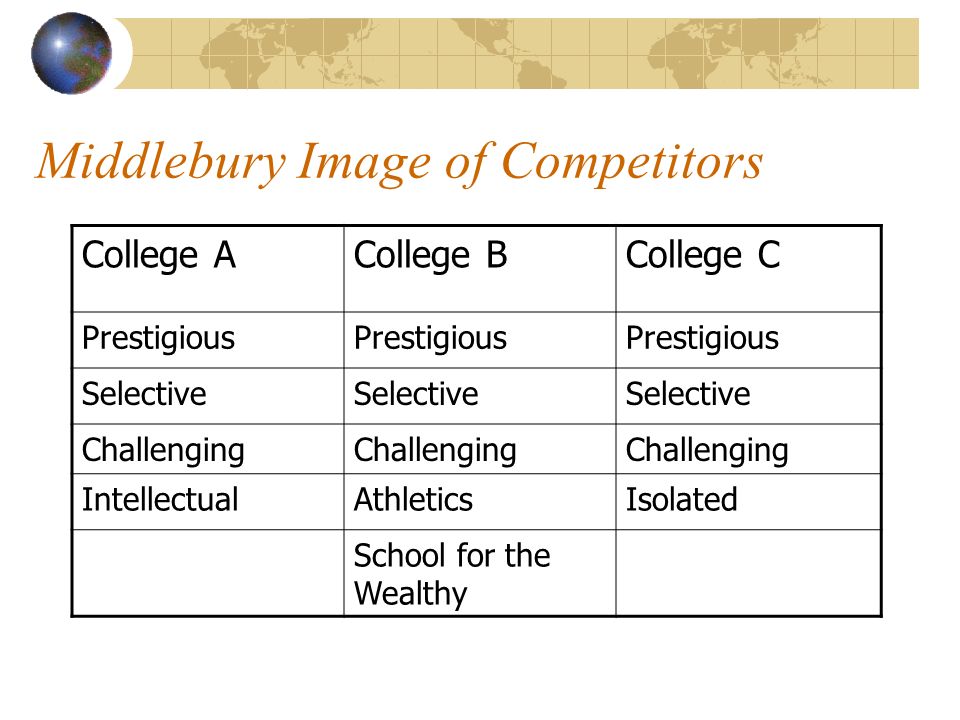 Middlebury Image of Competitors

| College A | College B | College C |
|---|---|---|
| Prestigious | Prestigious | Prestigious |
| Selective | Selective | Selective |
| Challenging | Challenging | Challenging |
| Intellectual | Athletics | Isolated |
| | School for the Wealthy | |